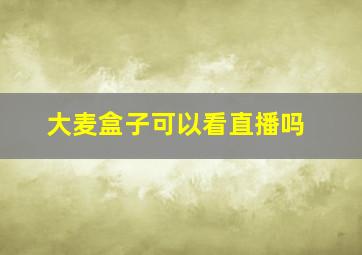 大麦盒子可以看直播吗